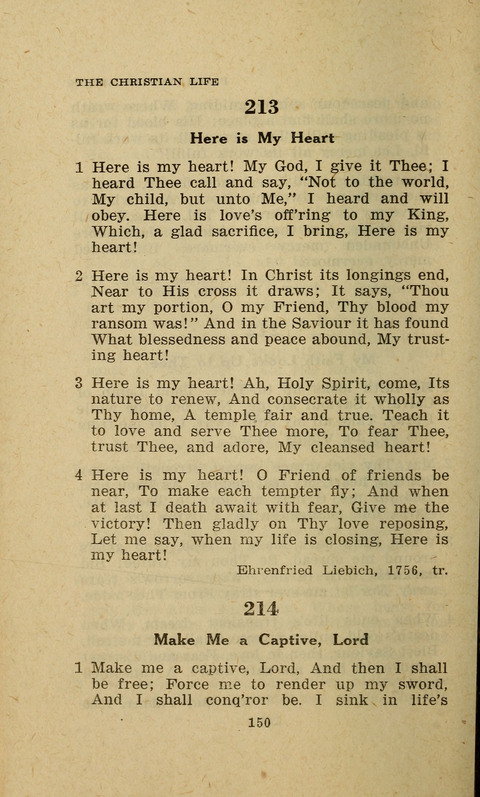 THE CHRISTIAN LIFE

213

Here is My Heart

1 Here is my heart! My God, I give it Thee; I heard Thee call and say, "Not to the world, My child, but unto Me," I heard and will obey. Here is love's off'ring to my King, Which, a glad sacrifice, I bring, Here is my heart!

2 Here is my heart! In Christ its longings end, Near to His cross it draws; It says, "Thou art my portion, O my Friend, Thy blood my ransom was!" And in the Saviour it has found What blessedness and peace abound, My trusting heart!

3 Here is my heart! Ah, Holy Spirit, come, Its nature to renew, And consecrate it wholly as Thy home, A temple fair and true. Teach it to love and serve Thee more, To fear Thee, trust Thee, and adore, My cleansed heart!

4 Here is my heart! O Friend of friends be near, To make each tempter fly; And when at last I death await with fear, Give me the victory! Then gladly on Thy love reposing, Let me say, when my life is closing, Here is my heart!

Ehrenfried Liebich, 1756, tr.

214

Make Me a Captive, Lord

1 Make me a captive, Lord, And then I shall be free; Force me to render up my sword, And I shall conq'ror be. I sink in life's

150